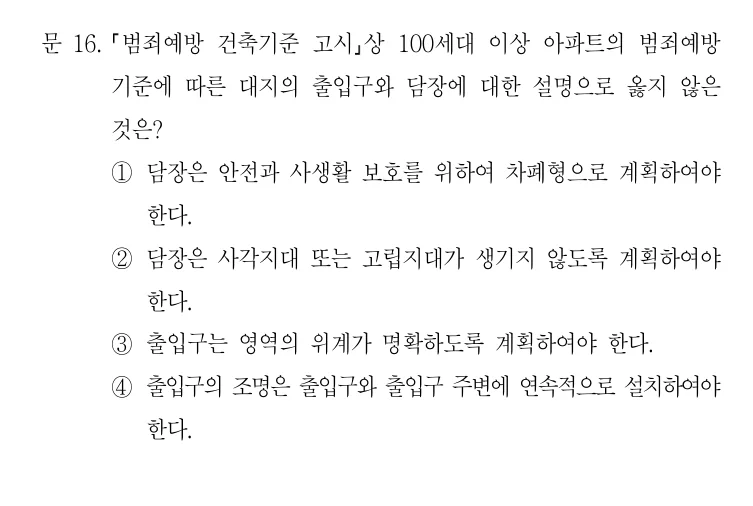 문 16. 「범죄예방 건축기준 고시」상 100세대 이상 아파트의 범죄예방 기준에 따른 대지의 출입구와 담장에 대한 설명으로 옳지 않은 것은?

① 담장은 안전과 사생활 보호를 위하여 차폐형으로 계획하여야 한다.

② 담장은 사각지대 또는 고립지대가 생기지 않도록 계획하여야 한다.

③ 출입구는 영역의 위계가 명확하도록 계획하여야 한다.

④ 출입구의 조명은 출입구와 출입구 주변에 연속적으로 설치하여야 한다.